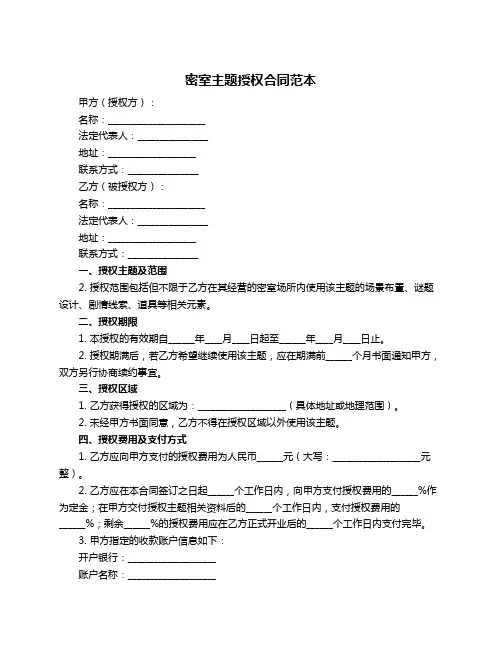 密室主题授权合同范本

甲方（授权方）：

名称：____________________

法定代表人：______________

地址：__________________

联系方式：______________

乙方（被授权方）：

名称：____________________

法定代表人：______________

地址：__________________

联系方式：______________

一、授权主题及范围

2. 授权范围包括但不限于乙方在其经营的密室场所内使用该主题的场景布置、谜题设计、剧情线索、道具等相关元素。

二、授权期限

1. 本授权的有效期自_____年___月___日起至_____年___月___日止。

2. 授权期满后，若乙方希望继续使用该主题，应在期满前_____个月书面通知甲方，双方另行协商续约事宜。

三、授权区域

1. 乙方获得授权的区域为：__________________（具体地址或地理范围）。

2. 未经甲方书面同意，乙方不得在授权区域以外使用该主题。

四、授权费用及支付方式

1. 乙方应向甲方支付的授权费用为人民币_____元（大写：__________________元整）。

2. 乙方应在本合同签订之日起_____个工作日内，向甲方支付授权费用的_____%作为定金；在甲方交付授权主题相关资料后的_____个工作日内，支付授权费用的_____%；剩余_____%的授权费用应在乙方正式开业后的_____个工作日内支付完毕。

3. 甲方指定的收款账户信息如下：

开户银行：__________________

账户名称：__________________